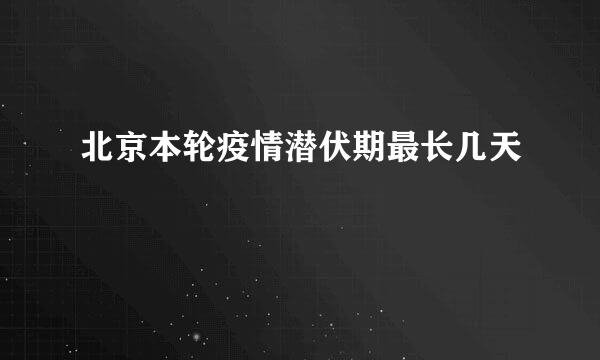 北京本轮疫情潜伏期最长几天